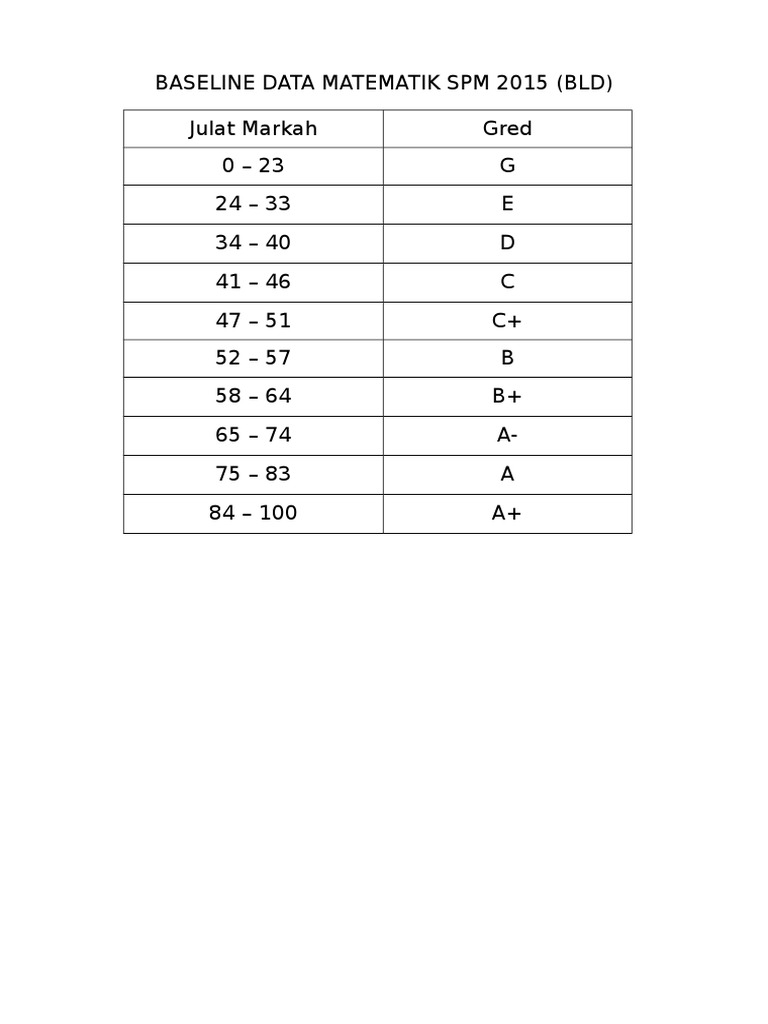 BASELINE DATA MATEMATIK SPM 2015 (BLD)

| Julat Markah | Gred |
|---|---|
| 0 – 23 | G |
| 24 – 33 | E |
| 34 – 40 | D |
| 41 – 46 | C |
| 47 – 51 | C+ |
| 52 – 57 | B |
| 58 – 64 | B+ |
| 65 – 74 | A- |
| 75 – 83 | A |
| 84 – 100 | A+ |